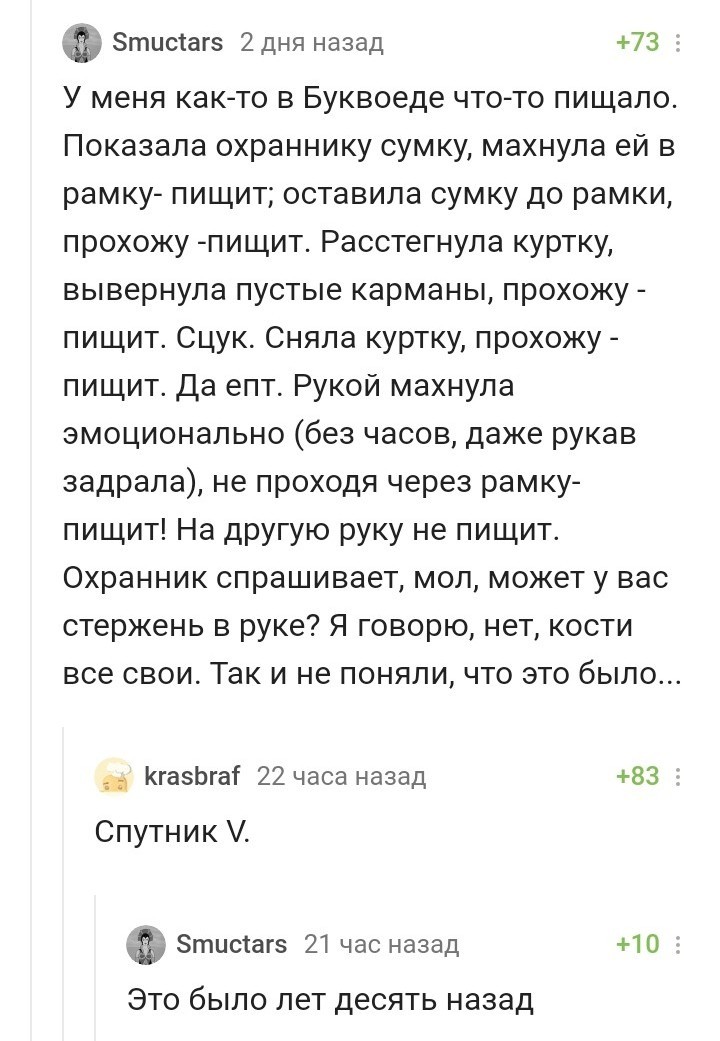 Smuctars 2 дня назад +73

У меня как-то в Буквоеде что-то пищало. Показала охраннику сумку, махнула ей в рамку- пищит; оставила сумку до рамки, прохожу -пищит. Расстегнула куртку, вывернула пустые карманы, прохожу - пищит. Сцук. Сняла куртку, прохожу - пищит. Да епт. Рукой махнула эмоционально (без часов, даже рукав задрала), не проходя через рамку- пищит! На другую руку не пищит. Охранник спрашивает, мол, может у вас стержень в руке? Я говорю, нет, кости все свои. Так и не поняли, что это было...

krasbraf 22 часа назад +83

Спутник V.

Smuctars 21 час назад +10

Это было лет десять назад